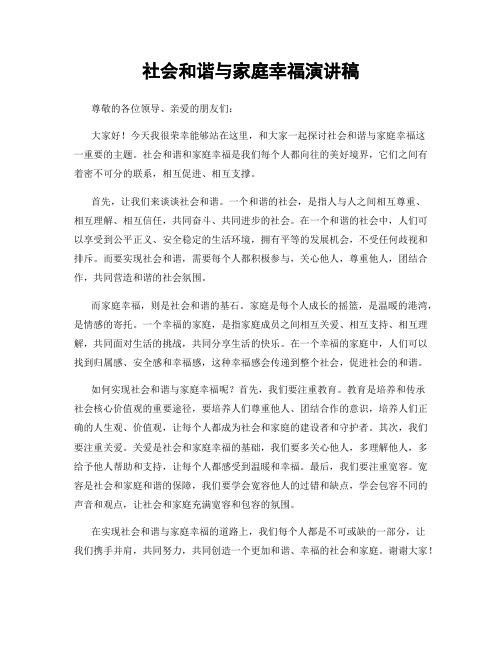 社会和谐与家庭幸福演讲稿

尊敬的各位领导、亲爱的朋友们：

大家好！今天我很荣幸能够站在这里，和大家一起探讨社会和谐与家庭幸福这一重要的主题。社会和谐和家庭幸福是我们每个人都向往的美好境界，它们之间有着密不可分的联系，相互促进、相互支撑。

首先，让我们来谈谈社会和谐。一个和谐的社会，是指人与人之间相互尊重、相互理解、相互信任，共同奋斗、共同进步的社会。在一个和谐的社会中，人们可以享受到公平正义、安全稳定的生活环境，拥有平等的发展机会，不受任何歧视和排斥。而要实现社会和谐，需要每个人都积极参与，关心他人，尊重他人，团结合作，共同营造和谐的社会氛围。

而家庭幸福，则是社会和谐的基石。家庭是每个人成长的摇篮，是温暖的港湾，是情感的寄托。一个幸福的家庭，是指家庭成员之间相互关爱、相互支持、相互理解，共同面对生活的挑战，共同分享生活的快乐。在一个幸福的家庭中，人们可以找到归属感、安全感和幸福感，这种幸福感会传递到整个社会，促进社会的和谐。

如何实现社会和谐与家庭幸福呢？首先，我们要注重教育。教育是培养和传承社会核心价值观的重要途径，要培养人们尊重他人、团结合作的意识，培养人们正确的人生观、价值观，让每个人都成为社会和家庭的建设者和守护者。其次，我们要注重关爱。关爱是社会和家庭幸福的基础，我们要多关心他人，多理解他人，多给予他人帮助和支持，让每个人都感受到温暖和幸福。最后，我们要注重宽容。宽容是社会和家庭和谐的保障，我们要学会宽容他人的过错和缺点，学会包容不同的声音和观点，让社会和家庭充满宽容和包容的氛围。

在实现社会和谐与家庭幸福的道路上，我们每个人都是不可或缺的一部分，让我们携手并肩，共同努力，共同创造一个更加和谐、幸福的社会和家庭。谢谢大家！